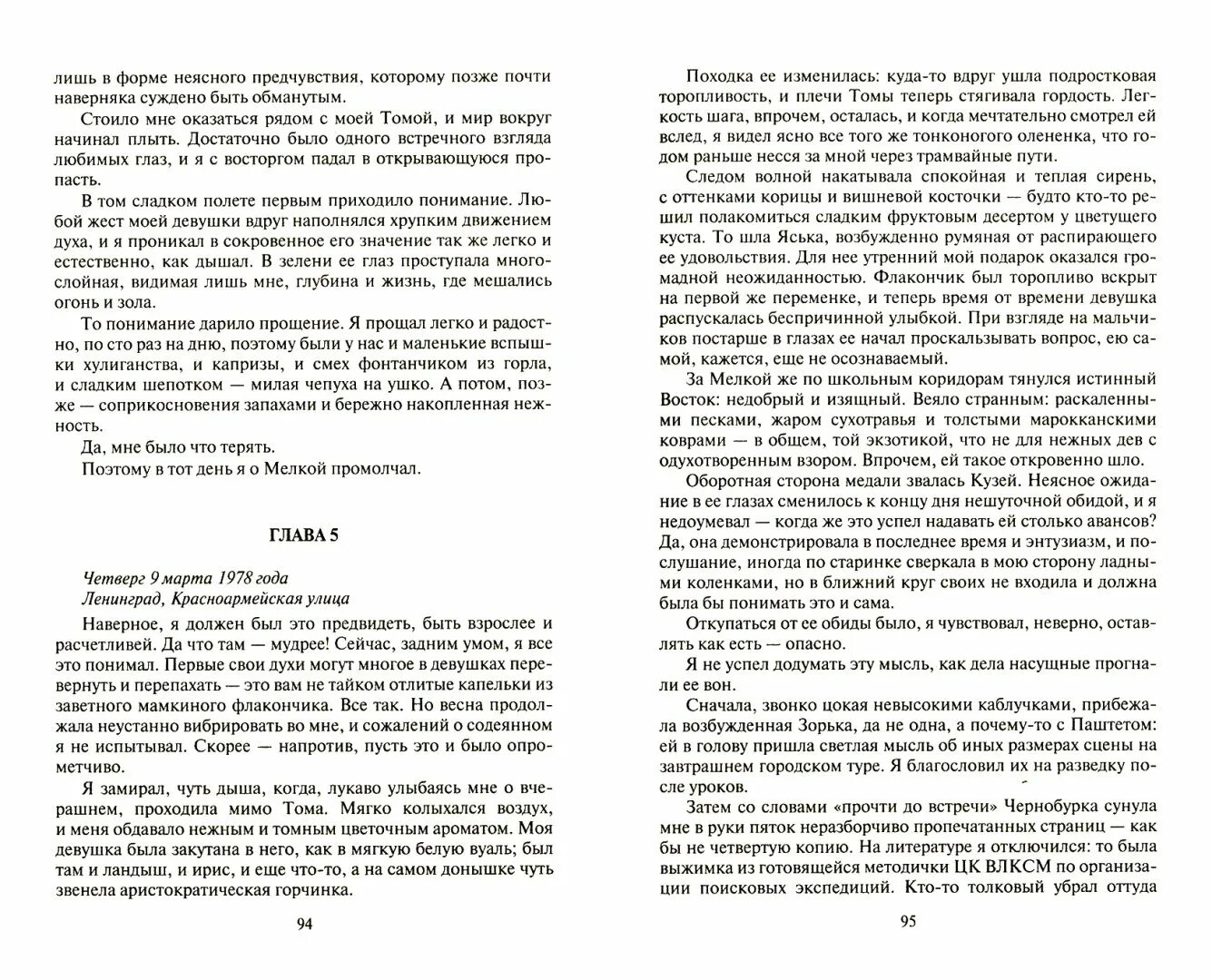 лишь в форме неясного предчувствия, которому позже почти наверняка суждено быть обманутым.

Стоило мне оказаться рядом с моей Томой, и мир вокруг начинал плыть. Достаточно было одного встречного взгляда любимых глаз, и я с восторгом падал в открывающуюся пропасть.

В том сладком полете первым приходило понимание. Любой жест моей девушки вдруг наполнялся хрупким движением духа, и я проникал в сокровенное его значение так же легко и естественно, как дышал. В зелени ее глаз проступала многослойная, видимая лишь мне, глубина и жизнь, где мешались огонь и зола.

То понимание дарило прощение. Я прощал легко и радостно, по сто раз на дню, поэтому были у нас и маленькие вспышки хулиганства, и капризы, и смех фонтанчиком из горла, и сладким шепотком — милая чепуха на ушко. А потом, позже — соприкосновения запахами и бережно накопленная нежность.

Да, мне было что терять.

Поэтому в тот день я о Мелкой промолчал.

ГЛАВА 5

Четверг 9 марта 1978 года
Ленинград, Красноармейская улица

Наверное, я должен был это предвидеть, быть взрослее и расчетливей. Да что там — мудрее! Сейчас, задним умом, я все это понимал. Первые свои духи могут многое в девушках перевернуть и перепахать — это вам не тайком отлитые капельки из заветного мамкиного флакончика. Все так. Но весна продолжала неустанно вибрировать во мне, и сожалений о содеянном я не испытывал. Скорее — напротив, пусть это и было опрометчиво.

Я замирал, чуть дыша, когда, лукаво улыбаясь мне о вчерашнем, проходила мимо Тома. Мягко колыхался воздух, и меня обдавало нежным и томным цветочным ароматом. Моя девушка была закутана в него, как в мягкую белую вуаль; был там и ландыш, и ирис, и еще что-то, а на самом донышке чуть звенела аристократическая горчинка.

94

Походка ее изменилась: куда-то вдруг ушла подростковая торопливость, и плечи Томы теперь стягивала гордость. Легкость шага, впрочем, осталась, и когда мечтательно смотрел ей вслед, я видел ясно все того же тонконогого олененка, что годом раньше несся за мной через трамвайные пути.

Следом волной накатывала спокойная и теплая сирень, с оттенками корицы и вишневой косточки — будто кто-то решил полакомиться сладким фруктовым десертом у цветущего куста. То шла Яська, возбужденно румяная от распирающего ее удовольствия. Для нее утренний мой подарок оказался громадной неожиданностью. Флакончик был торопливо вскрыт на первой же переменке, и теперь время от времени девушка распускалась беспричинной улыбкой. При взгляде на мальчиков постарше в глазах ее начал проскальзывать вопрос, ею самой, кажется, еще не осознаваемый.

За Мелкой же по школьным коридорам тянулся истинный Восток: недобрый и изящный. Веяло странным: раскаленными песками, жаром сухотравья и толстыми марокканскими коврами — в общем, той экзотикой, что не для нежных дев с одухотворенным взором. Впрочем, ей такое откровенно шло.

Оборотная сторона медали звалась Кузей. Неясное ожидание в ее глазах сменилось к концу дня нешуточной обидой, и я недоумевал — когда же это успел надавать ей столько авансов? Да, она демонстрировала в последнее время и энтузиазм, и послушание, иногда по старинке сверкала в мою сторону ладными коленками, но в ближний круг своих не входила и должна была бы понимать это и сама.

Откупаться от ее обиды было, я чувствовал, неверно, оставлять как есть — опасно.

Я не успел додумать эту мысль, как дела насущные прогнали ее вон.

Сначала, звонко цокая невысокими каблучками, прибежала возбужденная Зорька, да не одна, а почему-то с Паштетом: ей в голову пришла светлая мысль об иных размерах сцены на завтрашнем городском туре. Я благословил их на разведку после уроков.

Затем со словами «прочти до встречи» Чернобурка сунула мне в руки пяток неразборчиво пропечатанных страниц — как бы не четвертую копию. На литературе я отключился: то была выжимка из готовящейся методички ЦК ВЛКСМ по организации поисковых экспедиций. Кто-то толковый убрал оттуда

95